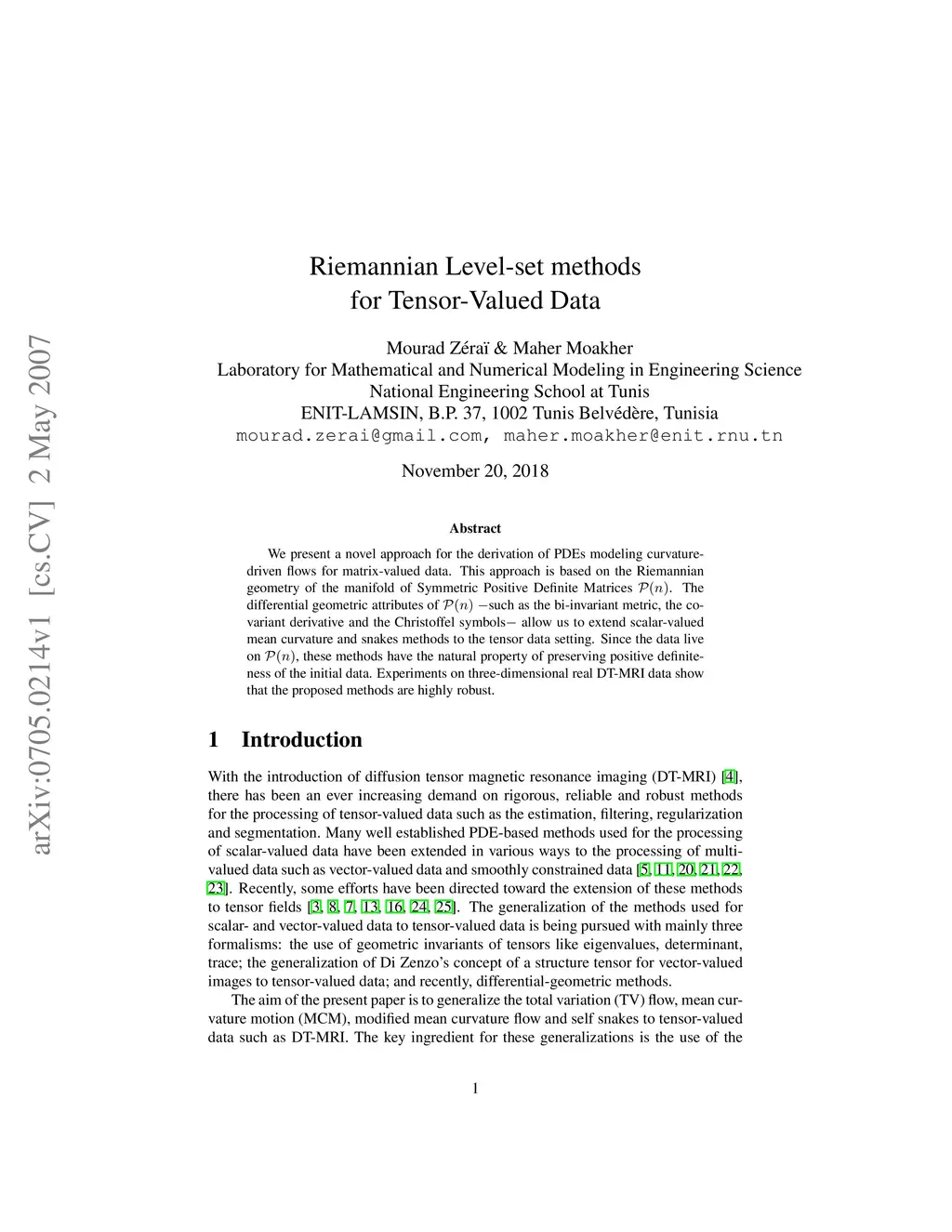 arXiv:0705.0214v1 [cs.CV] 2 May 2007

Riemannian Level-set methods for Tensor-Valued Data

Mourad Zéraï & Maher Moakher
Laboratory for Mathematical and Numerical Modeling in Engineering Science
National Engineering School at Tunis
ENIT-LAMSIN, B.P. 37, 1002 Tunis Belvédère, Tunisia
mourad.zerai@gmail.com, maher.moakher@enit.rnu.tn

November 20, 2018

Abstract

We present a novel approach for the derivation of PDEs modeling curvature-driven flows for matrix-valued data. This approach is based on the Riemannian geometry of the manifold of Symmetric Positive Definite Matrices $\mathcal{P}(n)$. The differential geometric attributes of $\mathcal{P}(n)$ −such as the bi-invariant metric, the covariant derivative and the Christoffel symbols− allow us to extend scalar-valued mean curvature and snakes methods to the tensor data setting. Since the data live on $\mathcal{P}(n)$, these methods have the natural property of preserving positive definiteness of the initial data. Experiments on three-dimensional real DT-MRI data show that the proposed methods are highly robust.

1 Introduction

With the introduction of diffusion tensor magnetic resonance imaging (DT-MRI) [4], there has been an ever increasing demand on rigorous, reliable and robust methods for the processing of tensor-valued data such as the estimation, filtering, regularization and segmentation. Many well established PDE-based methods used for the processing of scalar-valued data have been extended in various ways to the processing of multi-valued data such as vector-valued data and smoothly constrained data [5, 11, 20, 21, 22, 23]. Recently, some efforts have been directed toward the extension of these methods to tensor fields [3, 8, 7, 13, 16, 24, 25]. The generalization of the methods used for scalar- and vector-valued data to tensor-valued data is being pursued with mainly three formalisms: the use of geometric invariants of tensors like eigenvalues, determinant, trace; the generalization of Di Zenzo's concept of a structure tensor for vector-valued images to tensor-valued data; and recently, differential-geometric methods.

The aim of the present paper is to generalize the total variation (TV) flow, mean curvature motion (MCM), modified mean curvature flow and self snakes to tensor-valued data such as DT-MRI. The key ingredient for these generalizations is the use of the

1